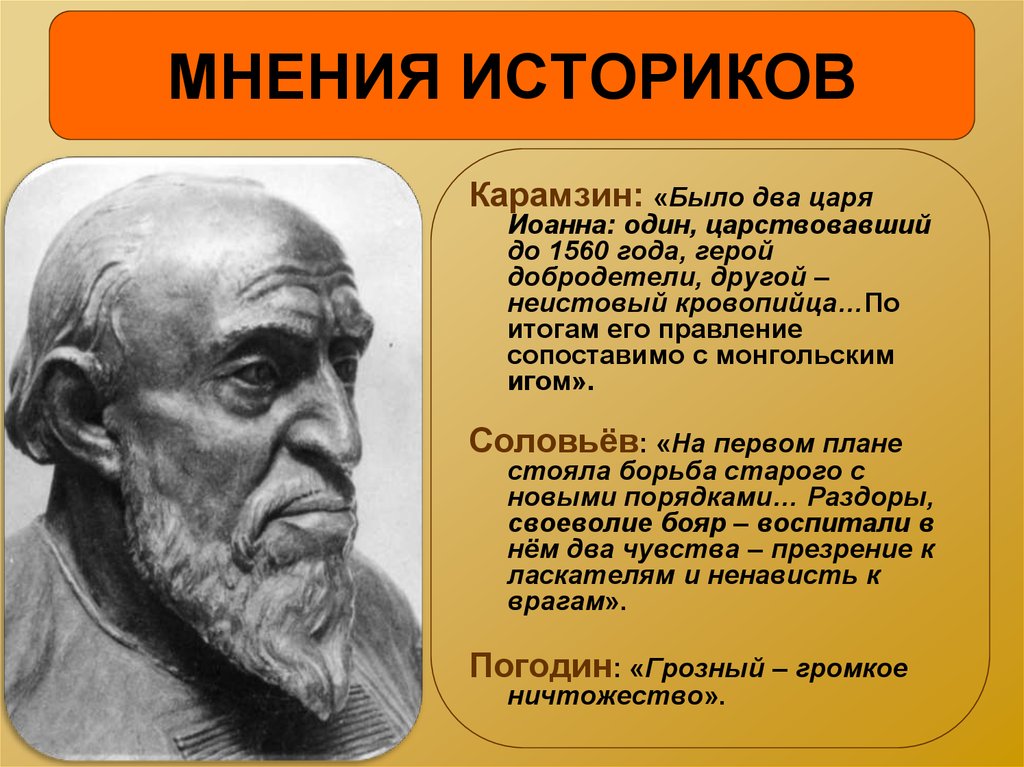 МНЕНИЯ ИСТОРИКОВ

Карамзин: «Было два царя Иоанна: один, царствовавший до 1560 года, герой добродетели, другой – неистовый кровопийца…По итогам его правление сопоставимо с монгольским игом».

Соловьёв: «На первом плане стояла борьба старого с новыми порядками… Раздоры, своеволие бояр – воспитали в нём два чувства – презрение к ласкателям и ненависть к врагам».

Погодин: «Грозный – громкое ничтожество».